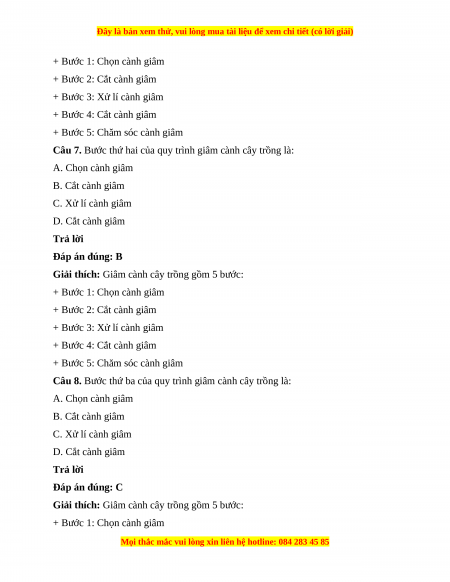 Đây là bản xem thử, vui lòng mua tài liệu để xem chi tiết (có lời giải)

+ Bước 1: Chọn cành giâm

+ Bước 2: Cắt cành giâm

+ Bước 3: Xử lí cành giâm

+ Bước 4: Cắt cành giâm

+ Bước 5: Chăm sóc cành giâm

**Câu 7.** Bước thứ hai của quy trình giâm cành cây trồng là:

A. Chọn cành giâm

B. Cắt cành giâm

C. Xử lí cành giâm

D. Cắt cành giâm

**Trả lời**

**Đáp án đúng: B**

**Giải thích:** Giâm cành cây trồng gồm 5 bước:

+ Bước 1: Chọn cành giâm

+ Bước 2: Cắt cành giâm

+ Bước 3: Xử lí cành giâm

+ Bước 4: Cắt cành giâm

+ Bước 5: Chăm sóc cành giâm

**Câu 8.** Bước thứ ba của quy trình giâm cành cây trồng là:

A. Chọn cành giâm

B. Cắt cành giâm

C. Xử lí cành giâm

D. Cắt cành giâm

**Trả lời**

**Đáp án đúng: C**

**Giải thích:** Giâm cành cây trồng gồm 5 bước:

+ Bước 1: Chọn cành giâm

Mọi thắc mắc vui lòng xin liên hệ hotline: 084 283 45 85